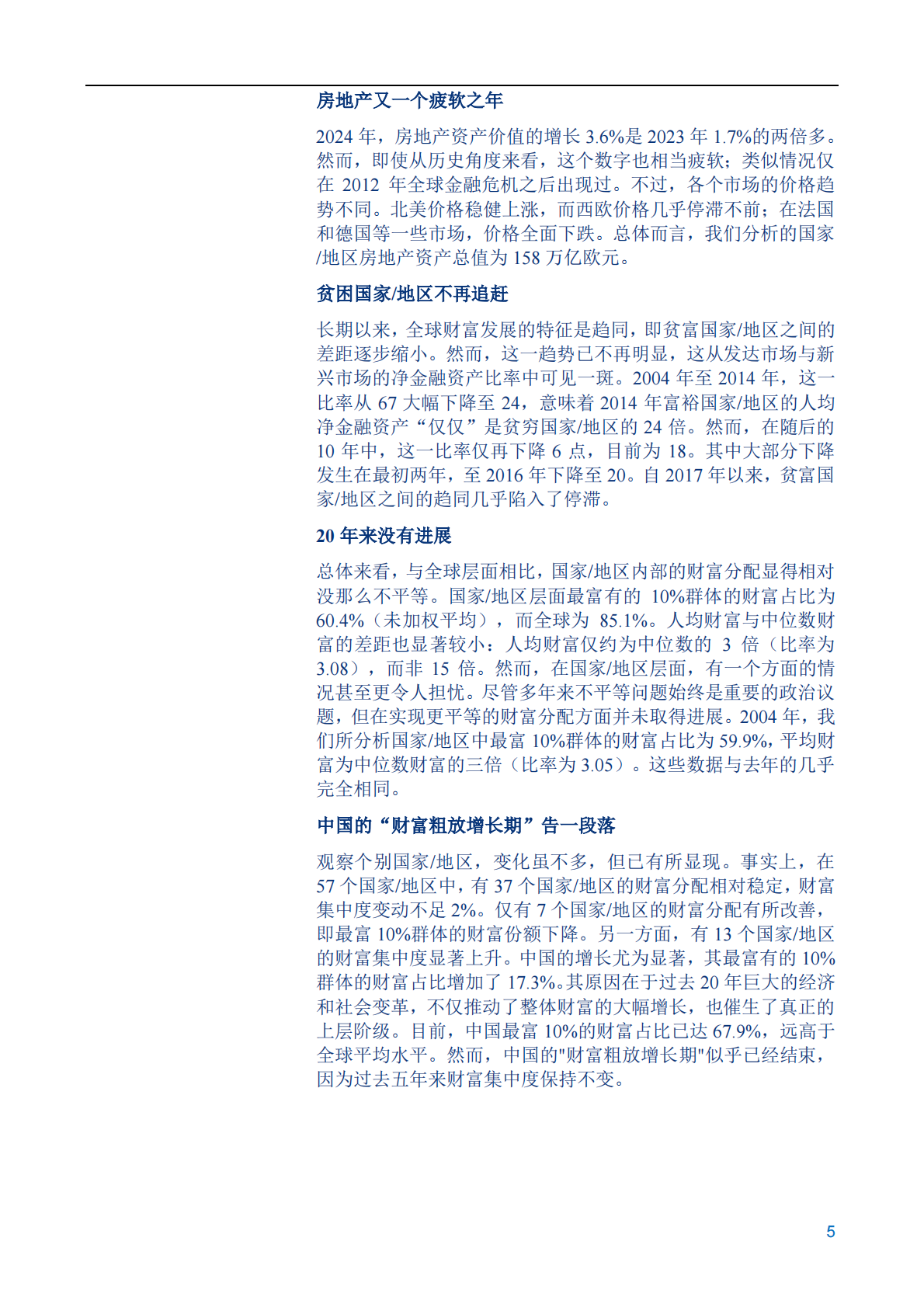 房地产又一个疲软之年

2024 年，房地产资产价值的增长 3.6%是 2023 年 1.7%的两倍多。然而，即使从历史角度来看，这个数字也相当疲软；类似情况仅在 2012 年全球金融危机之后出现过。不过，各个市场的价格趋势不同。北美价格稳健上涨，而西欧价格几乎停滞不前；在法国和德国等一些市场，价格全面下跌。总体而言，我们分析的国家/地区房地产资产总值为 158 万亿欧元。

贫困国家/地区不再追赶

长期以来，全球财富发展的特征是趋同，即贫富国家/地区之间的差距逐步缩小。然而，这一趋势已不再明显，这从发达市场与新兴市场的净金融资产比率中可见一斑。2004 年至 2014 年，这一比率从 67 大幅下降至 24，意味着 2014 年富裕国家/地区的人均净金融资产“仅仅”是贫穷国家/地区的 24 倍。然而，在随后的 10 年中，这一比率仅再下降 6 点，目前为 18。其中大部分下降发生在最初两年，至 2016 年下降至 20。自 2017 年以来，贫富国家/地区之间的趋同几乎陷入了停滞。

20 年来没有进展

总体来看，与全球层面相比，国家/地区内部的财富分配显得相对没那么不平等。国家/地区层面最富有的 10%群体的财富占比为 60.4%（未加权平均），而全球为 85.1%。人均财富与中位数财富的差距也显著较小：人均财富仅约为中位数的 3 倍（比率为 3.08），而非 15 倍。然而，在国家/地区层面，有一个方面的情况甚至更令人担忧。尽管多年来不平等问题始终是重要的政治议题，但在实现更平等的财富分配方面并未取得进展。2004 年，我们所分析国家/地区中最富 10%群体的财富占比为 59.9%，平均财富为中位数财富的三倍（比率为 3.05）。这些数据与去年的几乎完全相同。

中国的“财富粗放增长期”告一段落

观察个别国家/地区，变化虽不多，但已有所显现。事实上，在 57 个国家/地区中，有 37 个国家/地区的财富分配相对稳定，财富集中度变动不足 2%。仅有 7 个国家/地区的财富分配有所改善，即最富 10%群体的财富份额下降。另一方面，有 13 个国家/地区的财富集中度显著上升。中国的增长尤为显著，其最富有的 10%群体的财富占比增加了 17.3%。其原因在于过去 20 年巨大的经济和社会变革，不仅推动了整体财富的大幅增长，也催生了真正的上层阶级。目前，中国最富 10%的财富占比已达 67.9%，远高于全球平均水平。然而，中国的"财富粗放增长期"似乎已经结束，因为过去五年来财富集中度保持不变。

5